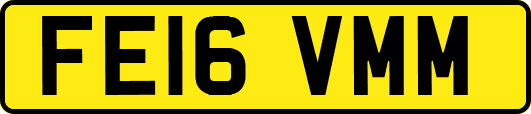 FE16 VMM